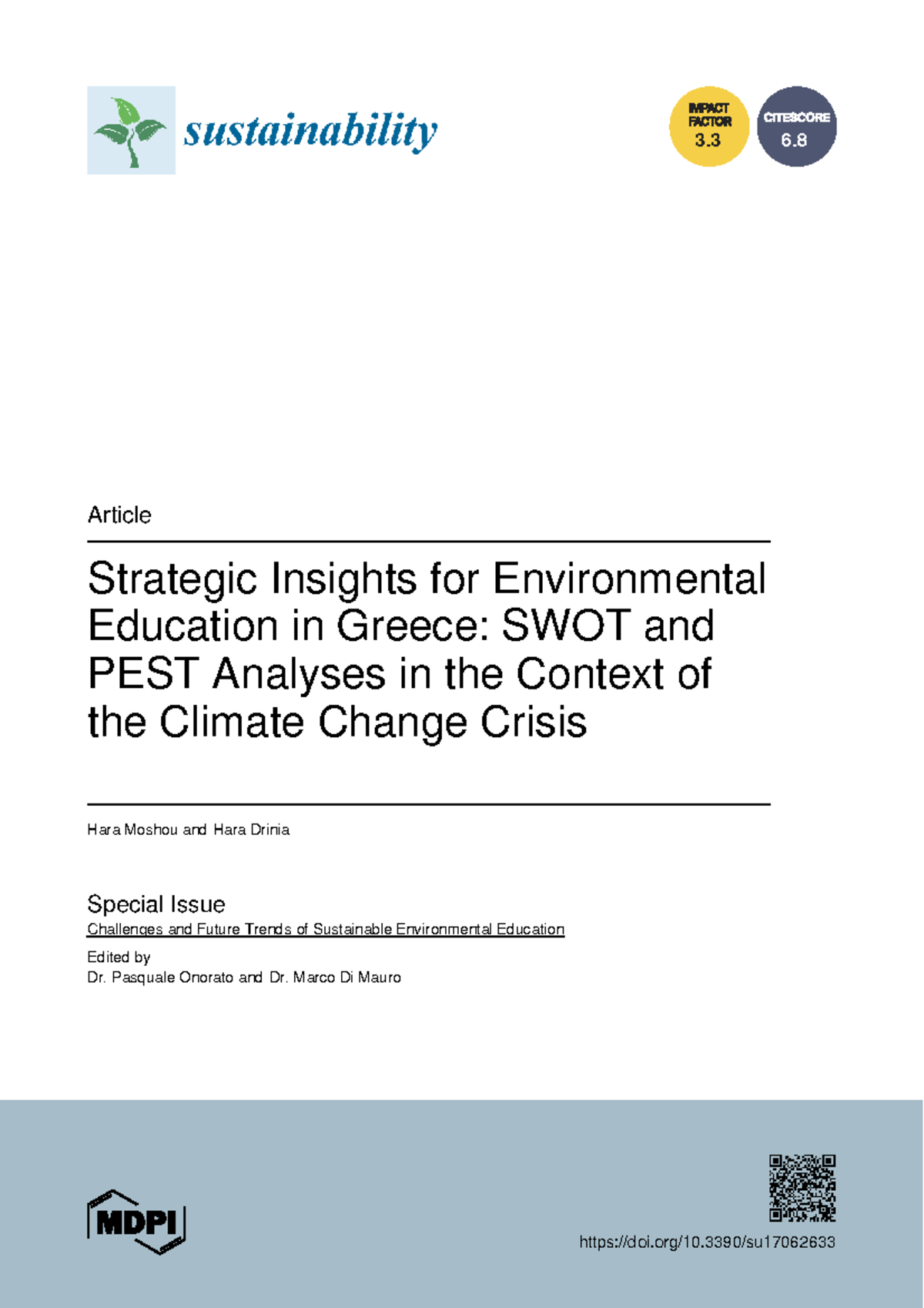 sustainability

IMPACT FACTOR 3.3

CITESCORE 6.8

Article

Strategic Insights for Environmental Education in Greece: SWOT and PEST Analyses in the Context of the Climate Change Crisis

Hara Moshou and Hara Drinia

Special Issue

Challenges and Future Trends of Sustainable Environmental Education

Edited by
Dr. Pasquale Onorato and Dr. Marco Di Mauro

MDPI

https://doi.org/10.3390/su17062633